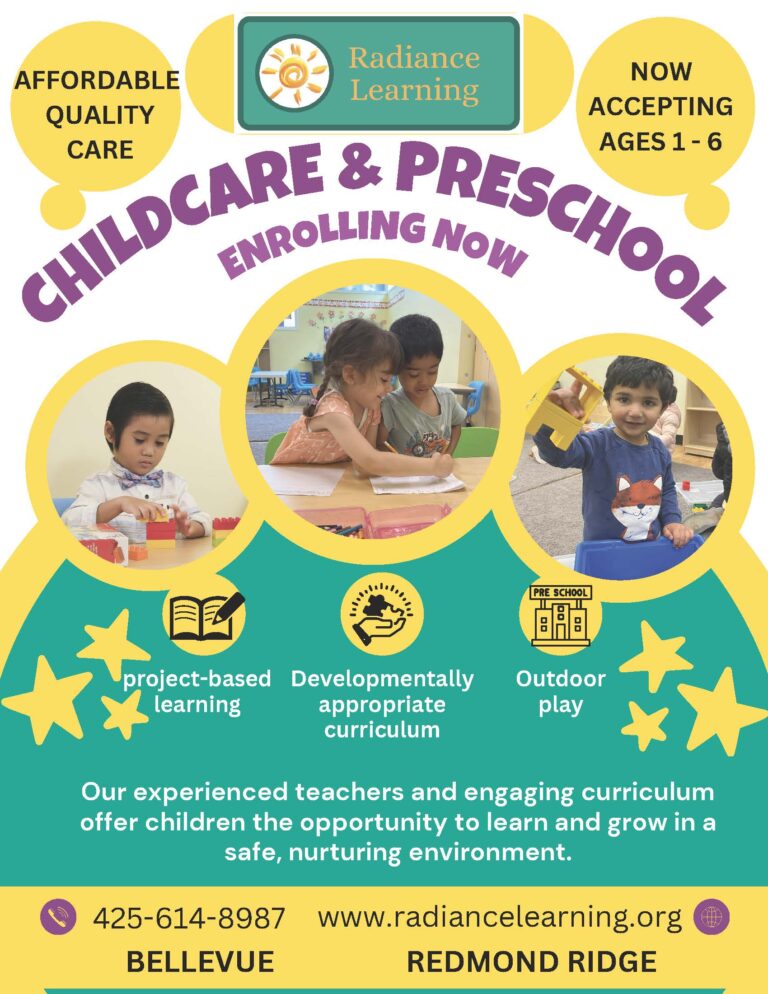 AFFORDABLE
QUALITY
CARE

Radiance
Learning

NOW
ACCEPTING
AGES 1 - 6

CHILDCARE & PRESCHOOL

ENROLLING NOW

PRE SCHOOL

project-based
learning

Developmentally
appropriate
curriculum

Outdoor
play

Our experienced teachers and engaging curriculum offer children the opportunity to learn and grow in a safe, nurturing environment.

425-614-8987 www.radiancelearning.org

BELLEVUE

REDMOND RIDGE